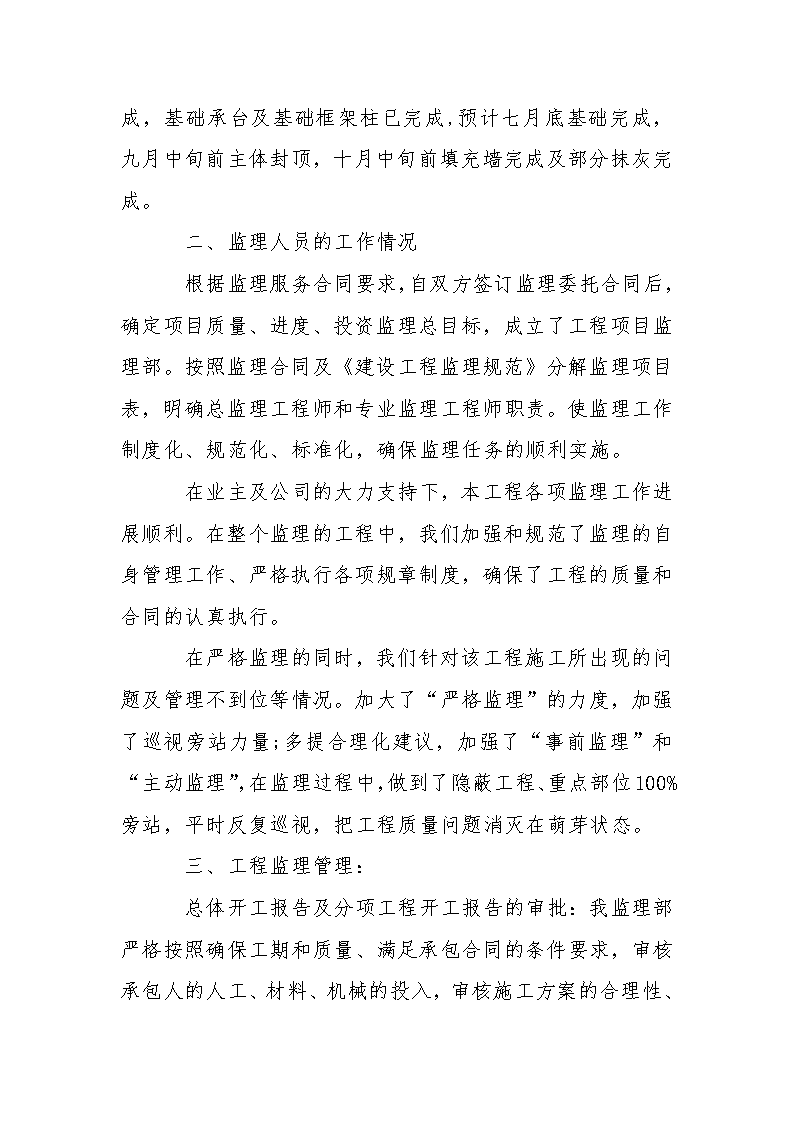 成，基础承台及基础框架柱已完成，预计七月底基础完成，九月中旬前主体封顶，十月中旬前填充墙完成及部分抹灰完成。

二、监理人员的工作情况

根据监理服务合同要求，自双方签订监理委托合同后，确定项目质量、进度、投资监理总目标，成立了工程项目监理部。按照监理合同及《建设工程监理规范》分解监理项目表，明确总监理工程师和专业监理工程师职责。使监理工作制度化、规范化、标准化，确保监理任务的顺利实施。

在业主及公司的大力支持下，本工程各项监理工作进展顺利。在整个监理的工程中，我们加强和规范了监理的自身管理工作、严格执行各项规章制度，确保了工程的质量和合同的认真执行。

在严格监理的同时，我们针对该工程施工所出现的问题及管理不到位等情况。加大了“严格监理”的力度，加强了巡视旁站力量；多提合理化建议，加强了“事前监理”和“主动监理”，在监理过程中，做到了隐蔽工程、重点部位100%旁站，平时反复巡视，把工程质量问题消灭在萌芽状态。

三、工程监理管理：

总体开工报告及分项工程开工报告的审批：我监理部严格按照确保工期和质量、满足承包合同的条件要求，审核承包人的人工、材料、机械的投入，审核施工方案的合理性、